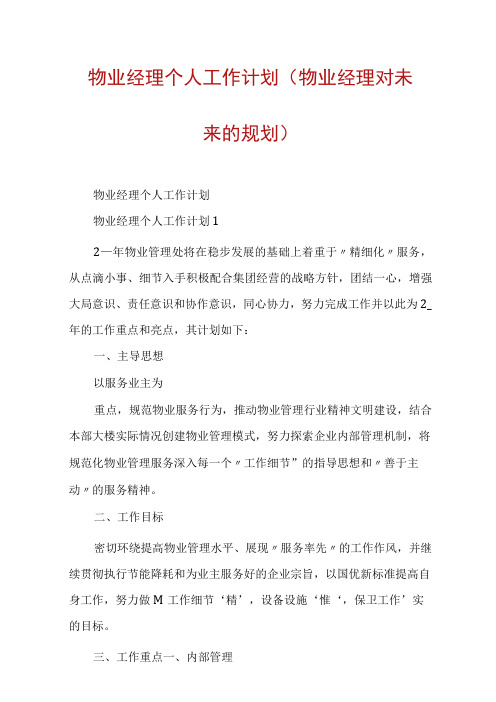 物业经理个人工作计划（物业经理对未来的规划）

物业经理个人工作计划

物业经理个人工作计划1

2—年物业管理处将在稳步发展的基础上着重于〃精细化〃服务，从点滴小事、细节入手积极配合集团经营的战略方针，团结一心，增强大局意识、责任意识和协作意识，同心协力，努力完成工作并以此为2_年的工作重点和亮点，其计划如下：

一、主导思想

以服务业主为

重点，规范物业服务行为，推动物业管理行业精神文明建设，结合本部大楼实际情况创建物业管理模式，努力探索企业内部管理机制，将规范化物业管理服务深入每一个〃工作细节”的指导思想和〃善于主动〃的服务精神。

二、工作目标

密切环绕提高物业管理水平、展现〃服务率先〃的工作作风，并继续贯彻执行节能降耗和为业主服务好的企业宗旨，以国优新标准提高自身工作，努力做M工作细节‘精’，设备设施‘惟‘，保卫工作’实的目标。

三、工作重点一、内部管理